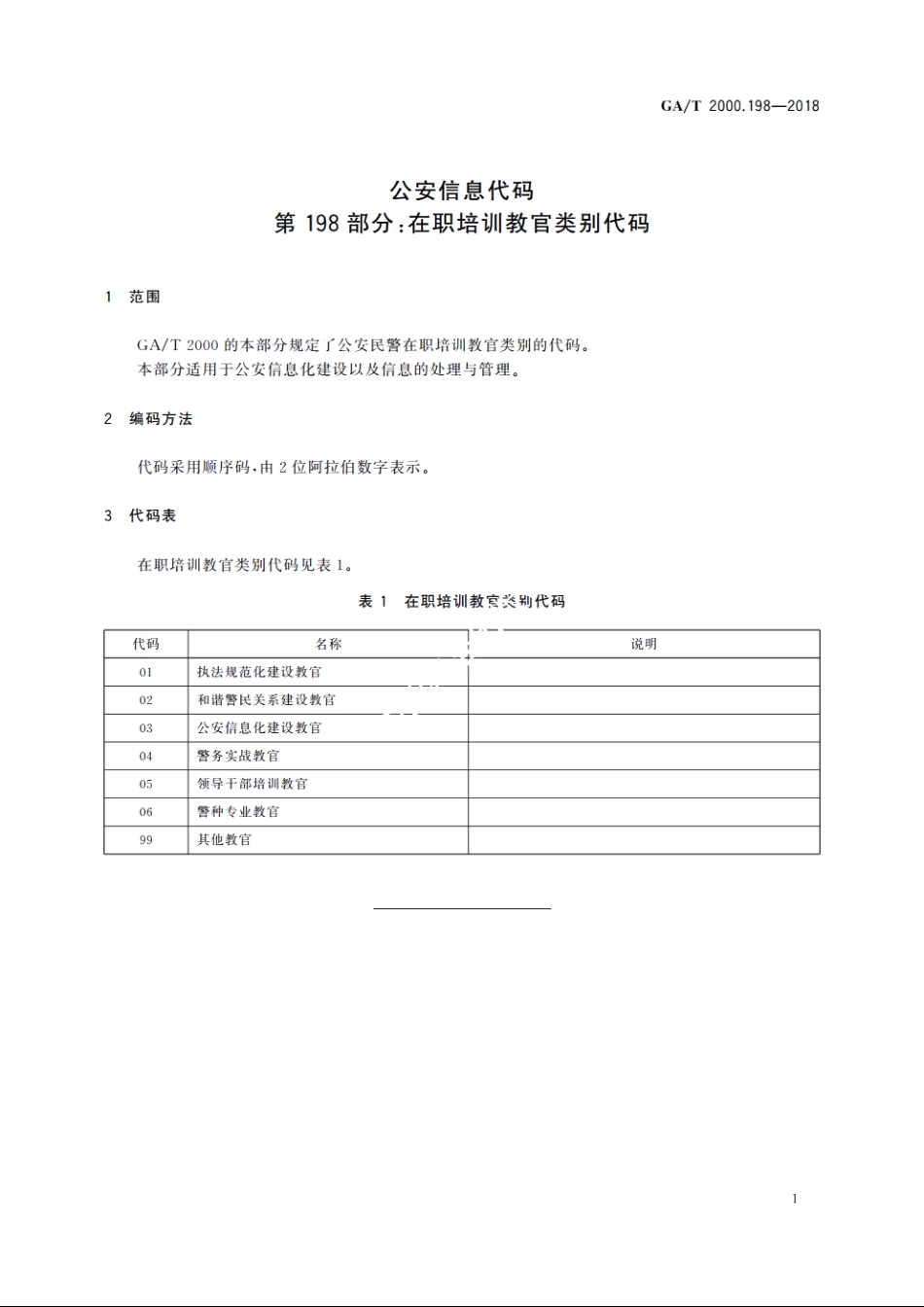 GA/T 2000.198—2018

公安信息代码
第 198 部分:在职培训教官类别代码

1 范围

GA/T 2000 的本部分规定了公安民警在职培训教官类别的代码。
本部分适用于公安信息化建设以及信息的处理与管理。

2 编码方法

代码采用顺序码,由 2 位阿拉伯数字表示。

3 代码表

在职培训教官类别代码见表 1。

表 1 在职培训教官类别代码

| 代码 | 名称 | 说明 |
|---|---|---|
| 01 | 执法规范化建设教官 | |
| 02 | 和谐警民关系建设教官 | |
| 03 | 公安信息化建设教官 | |
| 04 | 警务实战教官 | |
| 05 | 领导干部培训教官 | |
| 06 | 警种专业教官 | |
| 99 | 其他教官 | |

1